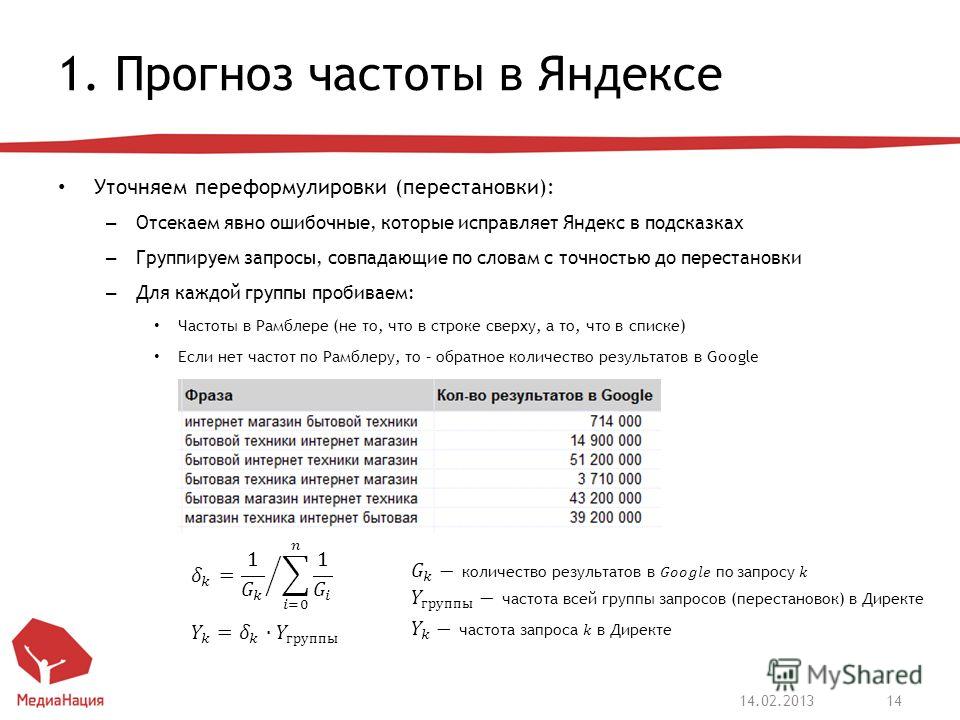 1. Прогноз частоты в Яндексе

• Уточняем переформулировки (перестановки):

– Отсекаем явно ошибочные, которые исправляет Яндекс в подсказках

– Группируем запросы, совпадающие по словам с точностью до перестановки

– Для каждой группы пробиваем:

• Частоты в Рамблере (не то, что в строке сверху, а то, что в списке)

• Если нет частот по Рамблеру, то – обратное количество результатов в Google

| Фраза | Кол-во результатов в Google |
|---|---|
| интернет магазин бытовой техники | 714 000 |
| бытовой техники интернет магазин | 14 900 000 |
| бытовой интернет техники магазин | 51 200 000 |
| бытовая техника интернет магазин | 3 710 000 |
| бытовая магазин интернет техника | 43 200 000 |
| магазин техника интернет бытовая | 39 200 000 |

$\delta_k = \frac{1}{G_k} \Big/ \sum_{i=0}^{n} \frac{1}{G_i}$

$Y_k = \delta_k \cdot Y_{группы}$

$G_k$ — количество результатов в $Google$ по запросу $k$

$Y_{группы}$ — частота всей группы запросов (перестановок) в Директе

$Y_k$ — частота запроса $k$ в Директе

МедиаНация

MyShared

14.02.2013

14